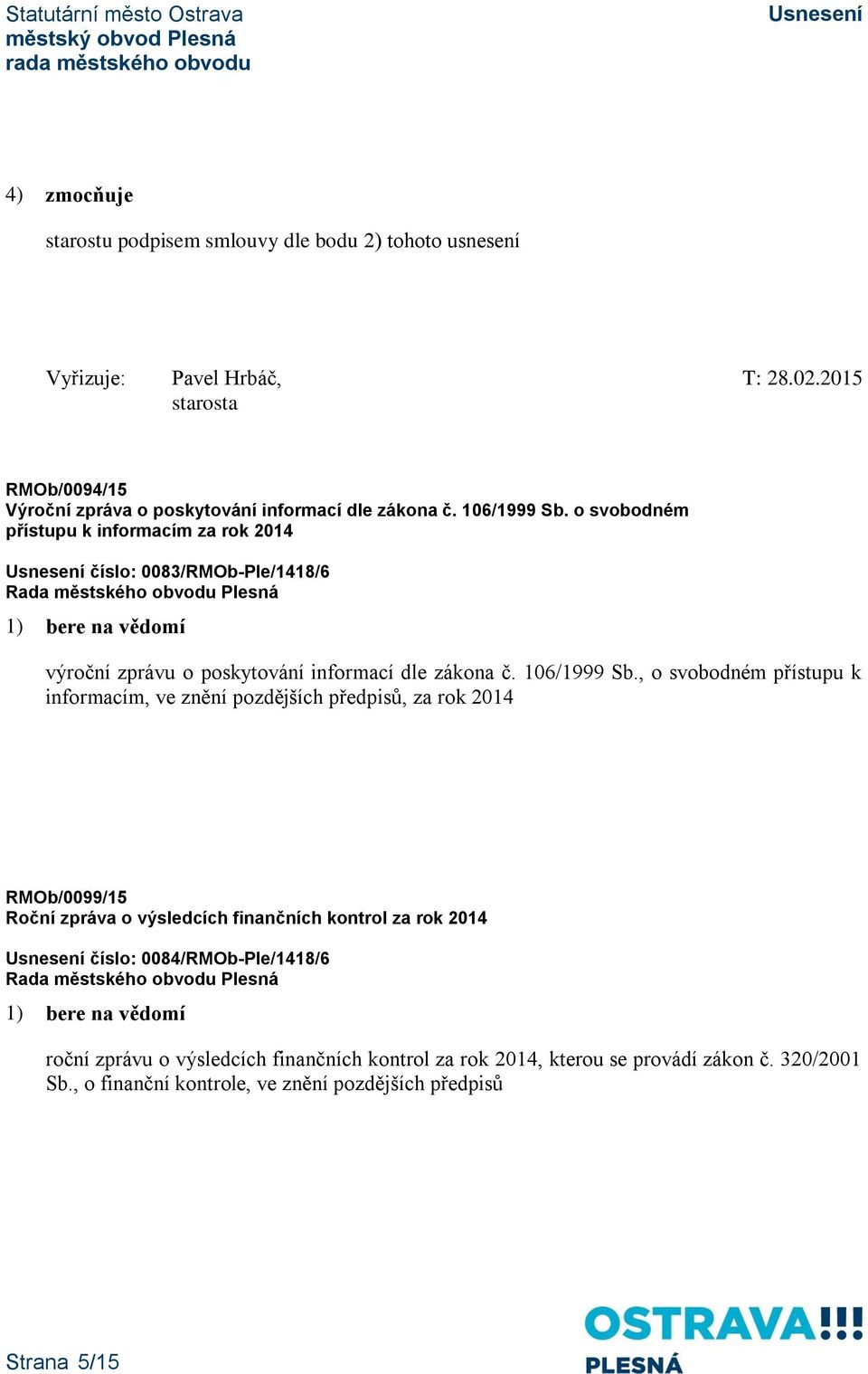 Statutární město Ostrava
městský obvod Plesná
rada městského obvodu

Usnesení

4) zmocňuje

starostu podpisem smlouvy dle bodu 2) tohoto usnesení

Vyřizuje: Pavel Hrbáč, starosta

T: 28.02.2015

RMOb/0094/15
Výroční zpráva o poskytování informací dle zákona č. 106/1999 Sb. o svobodném přístupu k informacím za rok 2014

Usnesení číslo: 0083/RMOb-Ple/1418/6
Rada městského obvodu Plesná

1) bere na vědomí

výroční zprávu o poskytování informací dle zákona č. 106/1999 Sb., o svobodném přístupu k informacím, ve znění pozdějších předpisů, za rok 2014

RMOb/0099/15
Roční zpráva o výsledcích finančních kontrol za rok 2014

Usnesení číslo: 0084/RMOb-Ple/1418/6
Rada městského obvodu Plesná

1) bere na vědomí

roční zprávu o výsledcích finančních kontrol za rok 2014, kterou se provádí zákon č. 320/2001 Sb., o finanční kontrole, ve znění pozdějších předpisů

Strana 5/15

OSTRAVA!!!
PLESNÁ